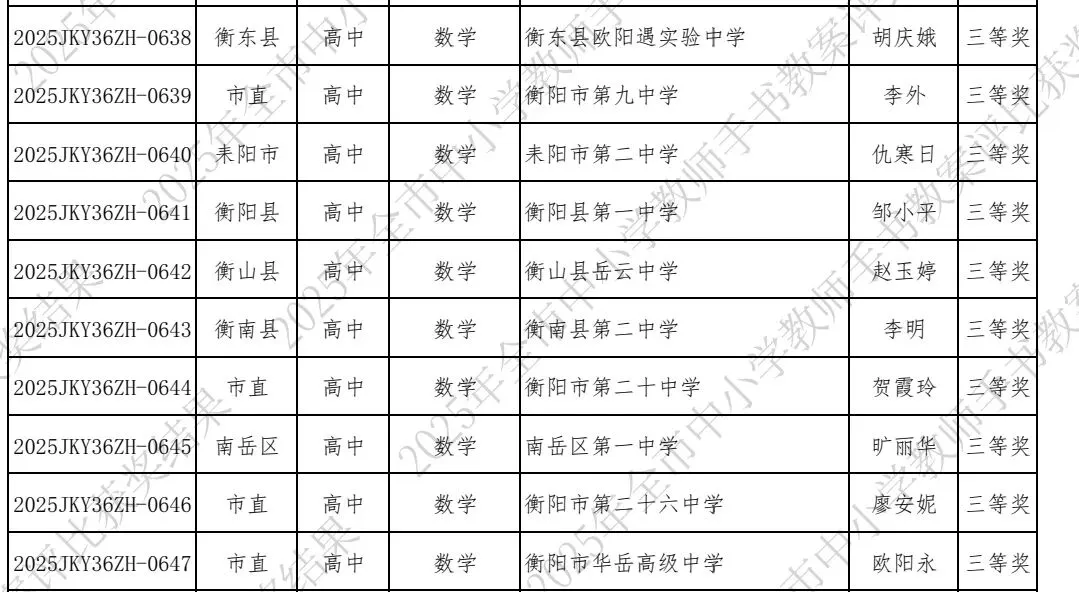 | 2025JKY36ZH-0638 | 衡东县 | 高中 | 数学 | 衡东县欧阳遇实验中学 | 胡庆娥 | 三等奖 |
|---|---|---|---|---|---|---|
| 2025JKY36ZH-0639 | 市直 | 高中 | 数学 | 衡阳市第九中学 | 李外 | 三等奖 |
| 2025JKY36ZH-0640 | 耒阳市 | 高中 | 数学 | 耒阳市第二中学 | 仇寒日 | 三等奖 |
| 2025JKY36ZH-0641 | 衡阳县 | 高中 | 数学 | 衡阳县第一中学 | 邹小平 | 三等奖 |
| 2025JKY36ZH-0642 | 衡山县 | 高中 | 数学 | 衡山县岳云中学 | 赵玉婷 | 三等奖 |
| 2025JKY36ZH-0643 | 衡南县 | 高中 | 数学 | 衡南县第二中学 | 李明 | 三等奖 |
| 2025JKY36ZH-0644 | 市直 | 高中 | 数学 | 衡阳市第二十中学 | 贺霞玲 | 三等奖 |
| 2025JKY36ZH-0645 | 南岳区 | 高中 | 数学 | 南岳区第一中学 | 旷丽华 | 三等奖 |
| 2025JKY36ZH-0646 | 市直 | 高中 | 数学 | 衡阳市第二十六中学 | 廖安妮 | 三等奖 |
| 2025JKY36ZH-0647 | 市直 | 高中 | 数学 | 衡阳市华岳高级中学 | 欧阳永 | 三等奖 |

2025年全市中小学教师手书教案评比获奖结果